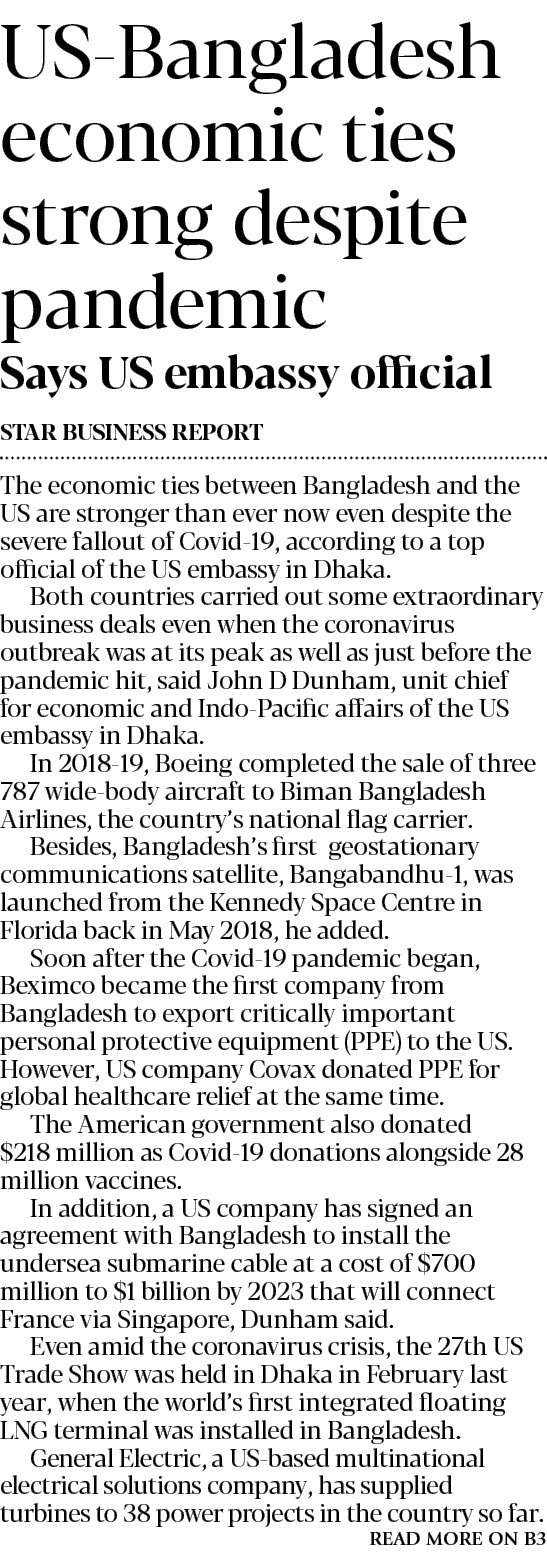 US-Bangladesh economic ties strong despite pandemic

Says US embassy official

STAR BUSINESS REPORT

The economic ties between Bangladesh and the US are stronger than ever now even despite the severe fallout of Covid-19, according to a top official of the US embassy in Dhaka.

Both countries carried out some extraordinary business deals even when the coronavirus outbreak was at its peak as well as just before the pandemic hit, said John D Dunham, unit chief for economic and Indo-Pacific affairs of the US embassy in Dhaka.

In 2018-19, Boeing completed the sale of three 787 wide-body aircraft to Biman Bangladesh Airlines, the country's national flag carrier.

Besides, Bangladesh's first geostationary communications satellite, Bangabandhu-1, was launched from the Kennedy Space Centre in Florida back in May 2018, he added.

Soon after the Covid-19 pandemic began, Beximco became the first company from Bangladesh to export critically important personal protective equipment (PPE) to the US. However, US company Covax donated PPE for global healthcare relief at the same time.

The American government also donated $218 million as Covid-19 donations alongside 28 million vaccines.

In addition, a US company has signed an agreement with Bangladesh to install the undersea submarine cable at a cost of $700 million to $1 billion by 2023 that will connect France via Singapore, Dunham said.

Even amid the coronavirus crisis, the 27th US Trade Show was held in Dhaka in February last year, when the world's first integrated floating LNG terminal was installed in Bangladesh.

General Electric, a US-based multinational electrical solutions company, has supplied turbines to 38 power projects in the country so far.

READ MORE ON B3